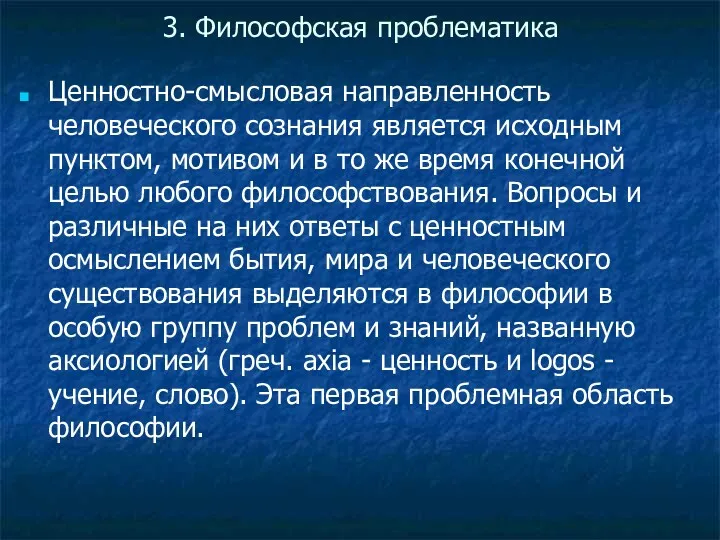 3. Философская проблематика

Ценностно-смысловая направленность человеческого сознания является исходным пунктом, мотивом и в то же время конечной целью любого философствования. Вопросы и различные на них ответы с ценностным осмыслением бытия, мира и человеческого существования выделяются в философии в особую группу проблем и знаний, названную аксиологией (греч. axia - ценность и logos - учение, слово). Эта первая проблемная область философии.